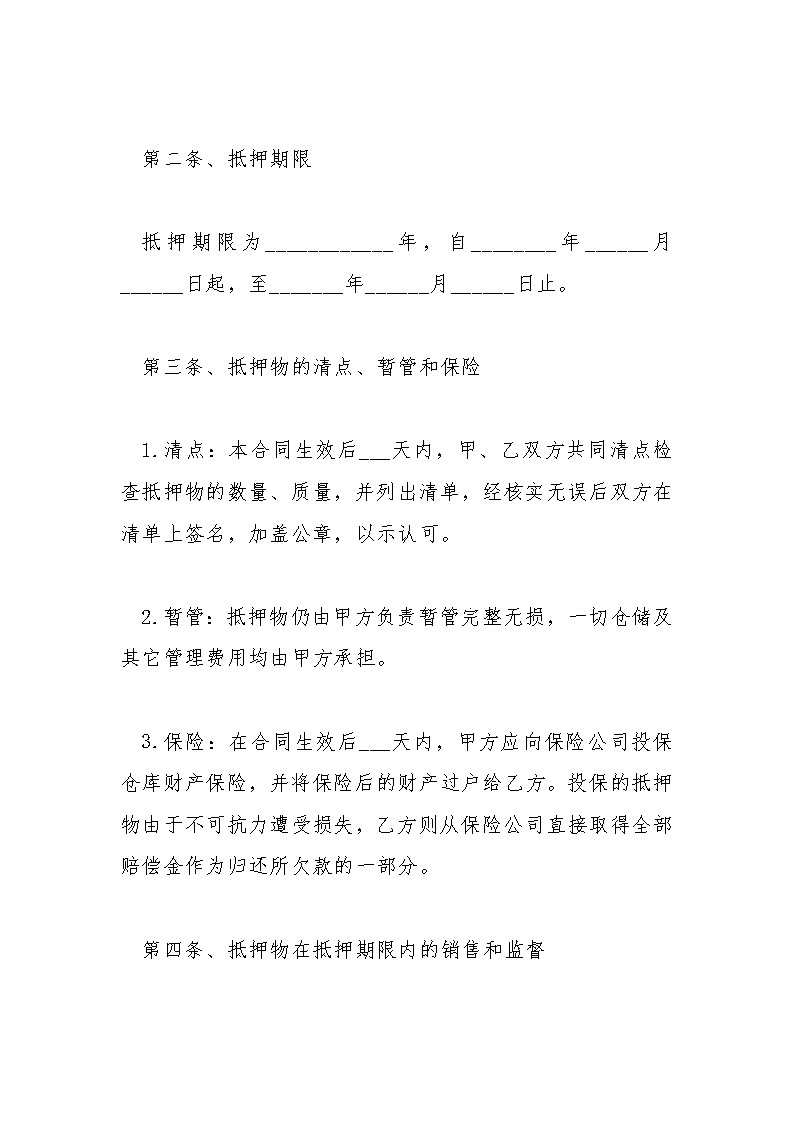 第二条、抵押期限

抵押期限为____________年，自________年______月______日起，至_______年______月______日止。

第三条、抵押物的清点、暂管和保险

1.清点：本合同生效后___天内，甲、乙双方共同清点检查抵押物的数量、质量，并列出清单，经核实无误后双方在清单上签名，加盖公章，以示认可。

2.暂管：抵押物仍由甲方负责暂管完整无损，一切仓储及其它管理费用均由甲方承担。

3.保险：在合同生效后___天内，甲方应向保险公司投保仓库财产保险，并将保险后的财产过户给乙方。投保的抵押物由于不可抗力遭受损失，乙方则从保险公司直接取得全部赔偿金作为归还所欠款的一部分。

第四条、抵押物在抵押期限内的销售和监督